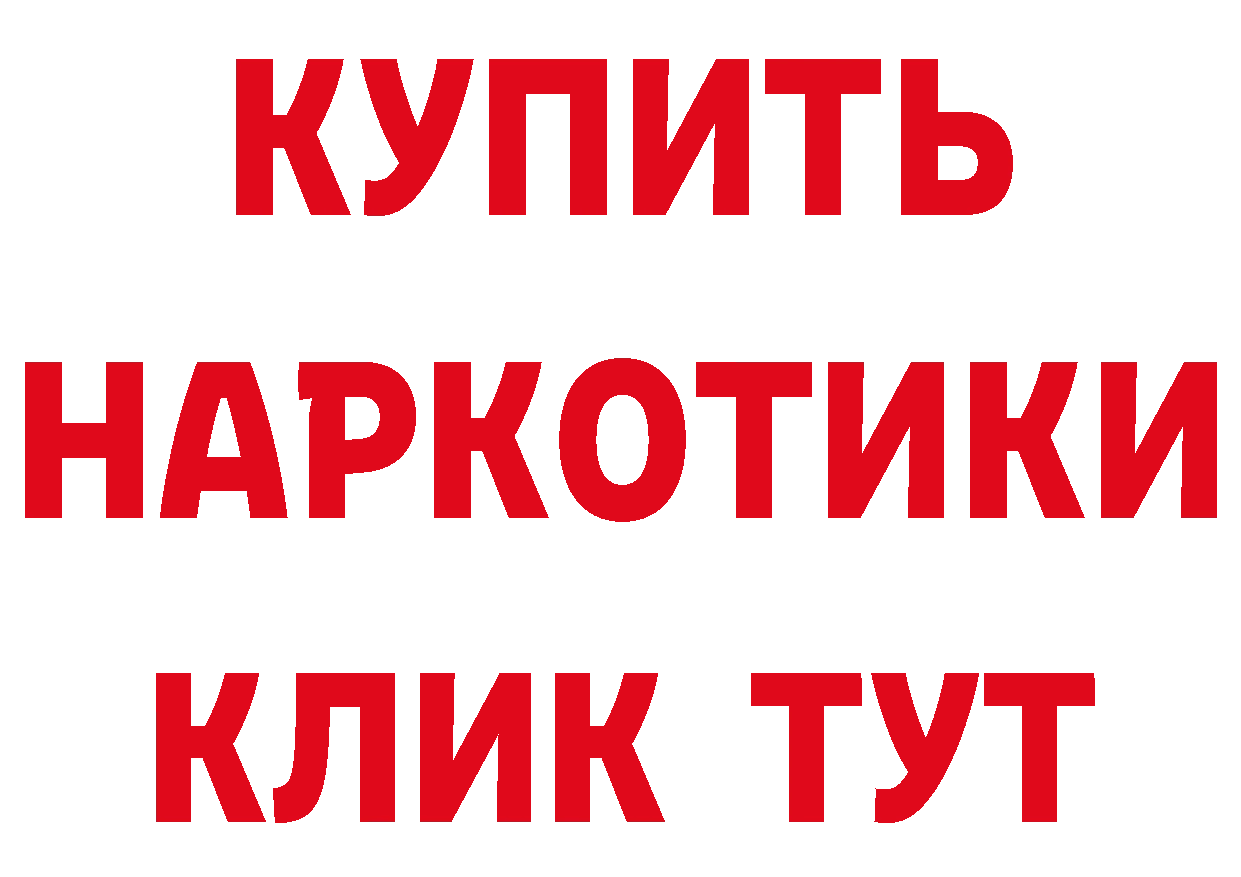 КУПИТЬ
НАРКОТИКИ
КЛИК ТУТ